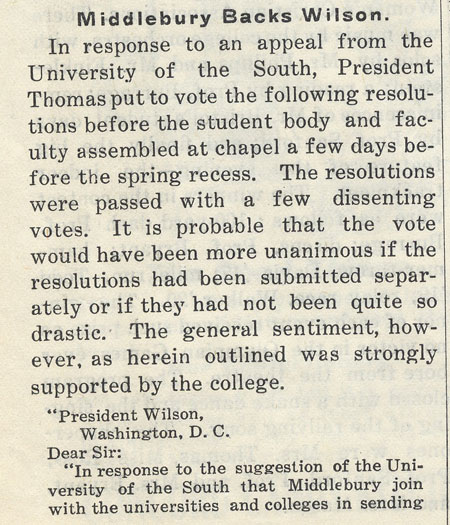 Middlebury Backs Wilson.

In response to an appeal from the University of the South, President Thomas put to vote the following resolutions before the student body and faculty assembled at chapel a few days before the spring recess. The resolutions were passed with a few dissenting votes. It is probable that the vote would have been more unanimous if the resolutions had been submitted separately or if they had not been quite so drastic. The general sentiment, however, as herein outlined was strongly supported by the college.

"President Wilson,
Washington, D. C.
Dear Sir:
"In response to the suggestion of the University of the South that Middlebury join with the universities and colleges in sending